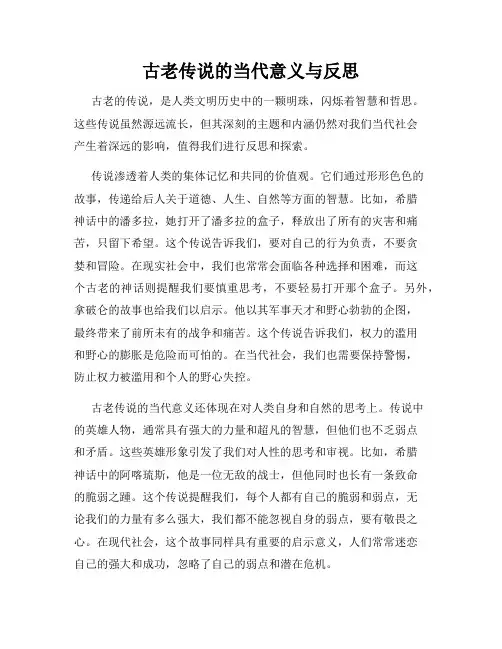 古老传说的当代意义与反思

古老的传说，是人类文明历史中的一颗明珠，闪烁着智慧和哲思。这些传说虽然源远流长，但其深刻的主题和内涵仍然对我们当代社会产生着深远的影响，值得我们进行反思和探索。

传说渗透着人类的集体记忆和共同的价值观。它们通过形形色色的故事，传递给后人关于道德、人生、自然等方面的智慧。比如，希腊神话中的潘多拉，她打开了潘多拉的盒子，释放出了所有的灾害和痛苦，只留下希望。这个传说告诉我们，要对自己的行为负责，不要贪婪和冒险。在现实社会中，我们也常常会面临各种选择和困难，而这个古老的神话则提醒我们要慎重思考，不要轻易打开那个盒子。另外，拿破仑的故事也给我们以启示。他以其军事天才和野心勃勃的企图，最终带来了前所未有的战争和痛苦。这个传说告诉我们，权力的滥用和野心的膨胀是危险而可怕的。在当代社会，我们也需要保持警惕，防止权力被滥用和个人的野心失控。

古老传说的当代意义还体现在对人类自身和自然的思考上。传说中的英雄人物，通常具有强大的力量和超凡的智慧，但他们也不乏弱点和矛盾。这些英雄形象引发了我们对人性的思考和审视。比如，希腊神话中的阿喀琉斯，他是一位无敌的战士，但他同时也长有一条致命的脆弱之踵。这个传说提醒我们，每个人都有自己的脆弱和弱点，无论我们的力量有多么强大，我们都不能忽视自身的弱点，要有敬畏之心。在现代社会，这个故事同样具有重要的启示意义，人们常常迷恋自己的强大和成功，忽略了自己的弱点和潜在危机。